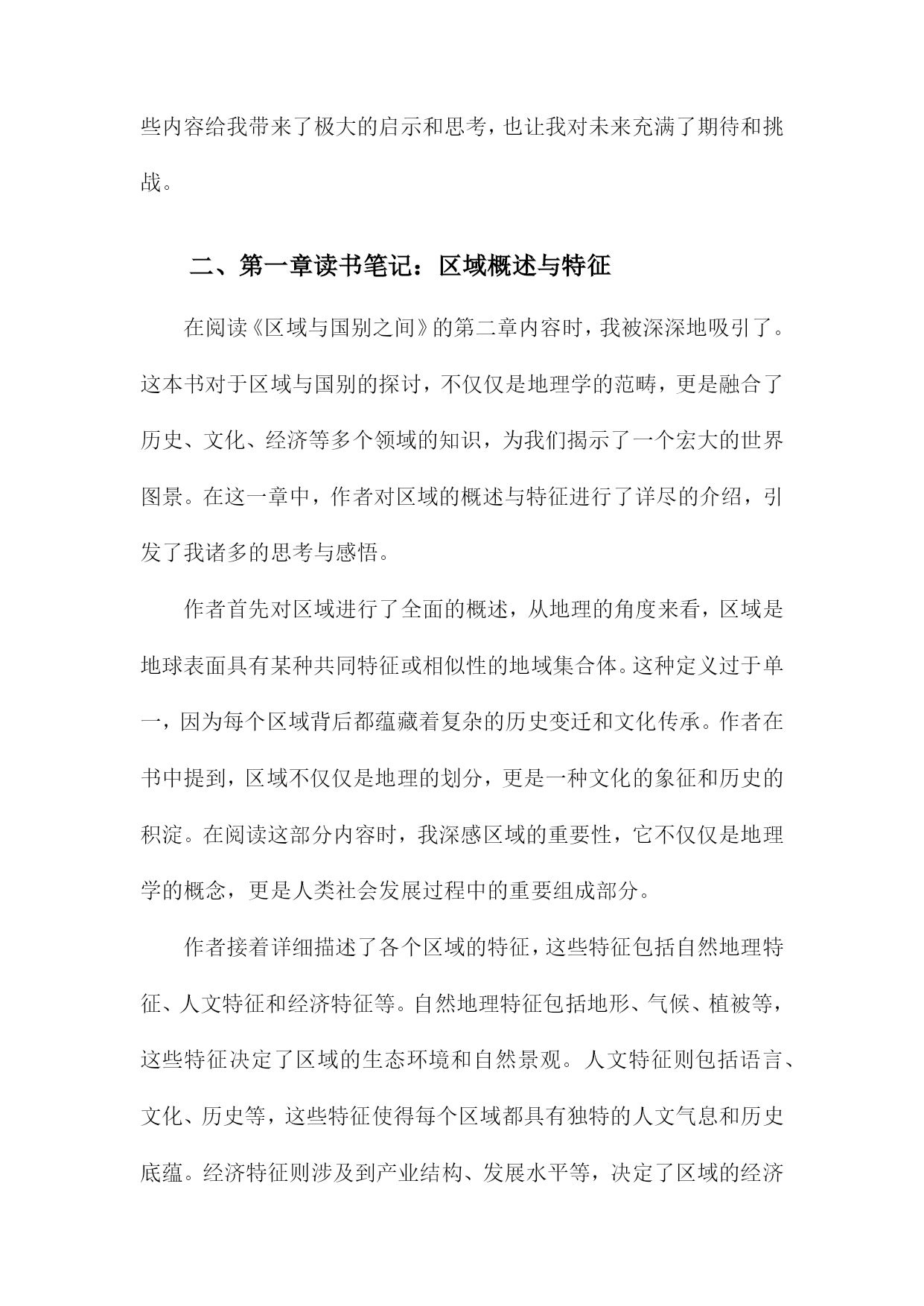 些内容给我带来了极大的启示和思考，也让我对未来充满了期待和挑战。

二、第一章读书笔记：区域概述与特征

在阅读《区域与国别之间》的第二章内容时，我被深深地吸引了。这本书对于区域与国别的探讨，不仅仅是地理学的范畴，更是融合了历史、文化、经济等多个领域的知识，为我们揭示了一个宏大的世界图景。在这一章中，作者对区域的概述与特征进行了详尽的介绍，引发了我诸多的思考与感悟。

作者首先对区域进行了全面的概述，从地理的角度来看，区域是地球表面具有某种共同特征或相似性的地域集合体。这种定义过于单一，因为每个区域背后都蕴藏着复杂的历史变迁和文化传承。作者在书中提到，区域不仅仅是地理的划分，更是一种文化的象征和历史的积淀。在阅读这部分内容时，我深感区域的重要性，它不仅仅是地理学的概念，更是人类社会发展过程中的重要组成部分。

作者接着详细描述了各个区域的特征，这些特征包括自然地理特征、人文特征和经济特征等。自然地理特征包括地形、气候、植被等，这些特征决定了区域的生态环境和自然景观。人文特征则包括语言、文化、历史等，这些特征使得每个区域都具有独特的人文气息和历史底蕴。经济特征则涉及到产业结构、发展水平等，决定了区域的经济